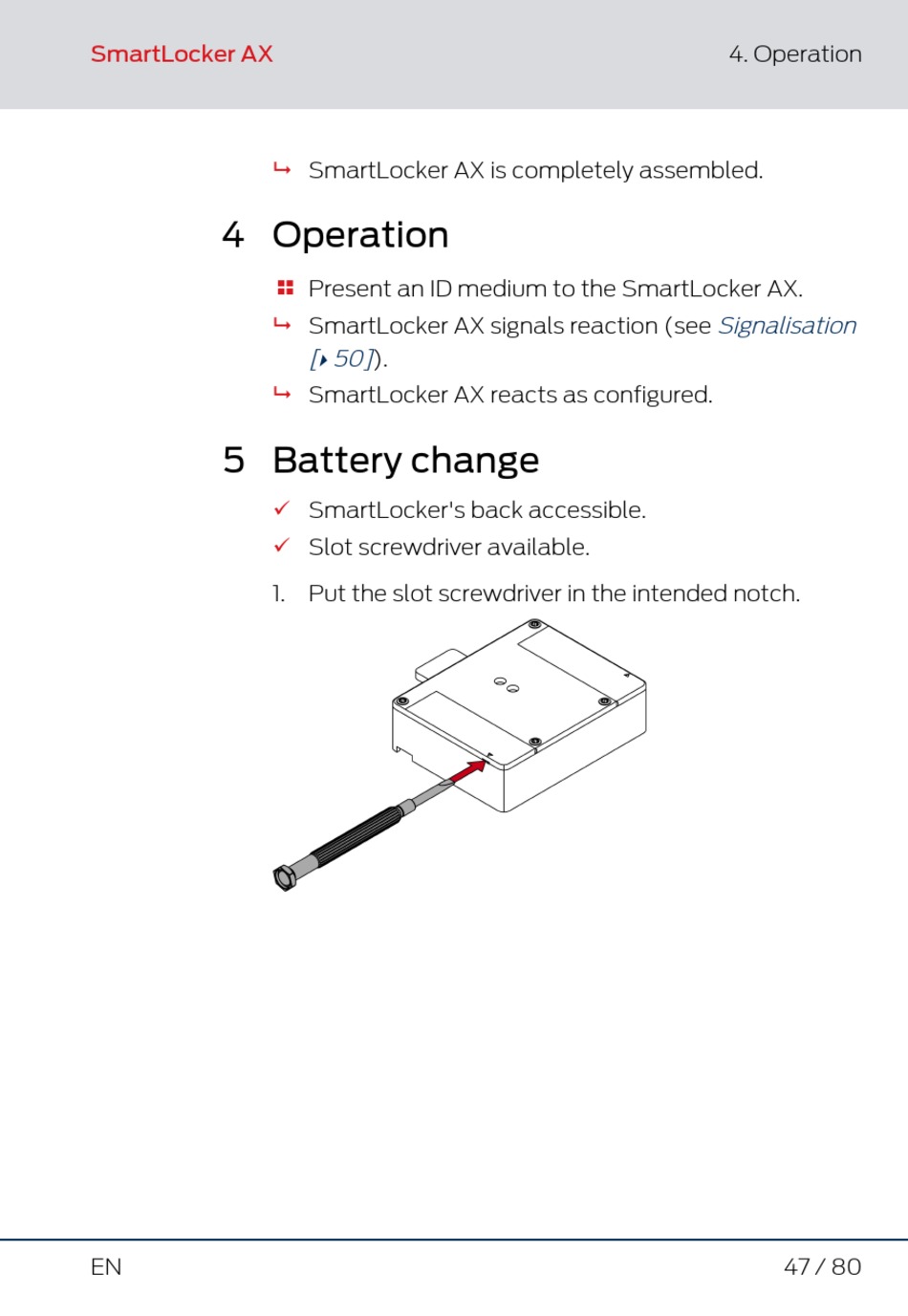 SmartLocker AX

4. Operation

↳ SmartLocker AX is completely assembled.

4 Operation

Present an ID medium to the SmartLocker AX.

↳ SmartLocker AX signals reaction (see Signalisation [▸ 50]).

↳ SmartLocker AX reacts as configured.

5 Battery change

✓ SmartLocker's back accessible.

✓ Slot screwdriver available.

1. Put the slot screwdriver in the intended notch.

EN

47 / 80